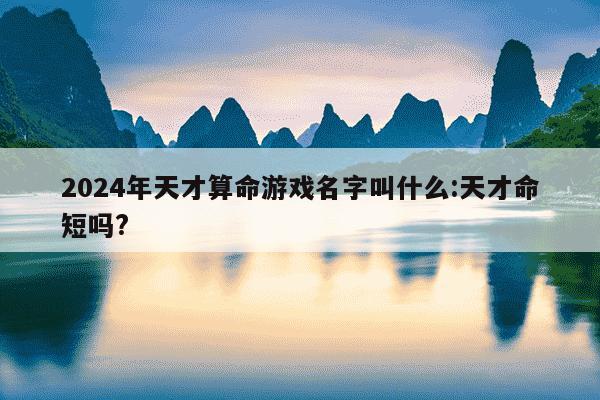 2024年天才算命游戏名字叫什么:天才命短吗?